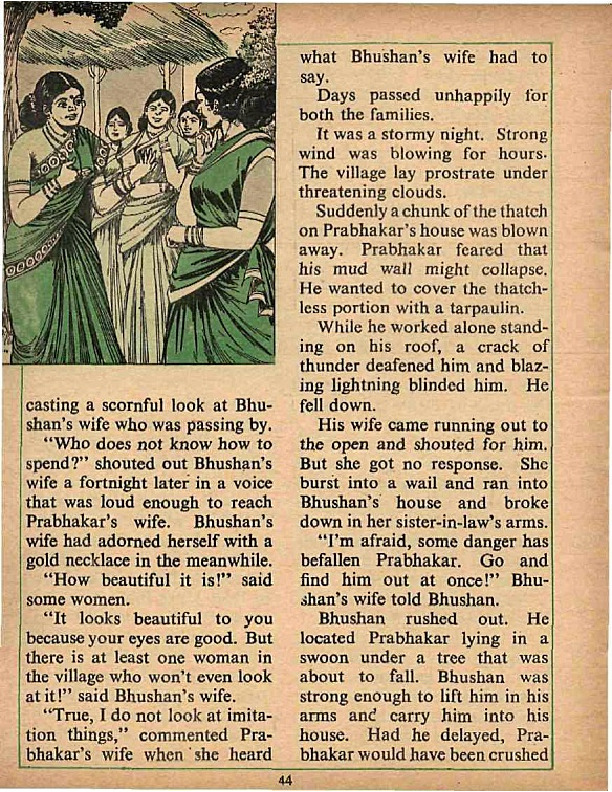 casting a scornful look at Bhushan's wife who was passing by.

"Who does not know how to spend?" shouted out Bhushan's wife a fortnight later in a voice that was loud enough to reach Prabhakar's wife. Bhushan's wife had adorned herself with a gold necklace in the meanwhile.

"How beautiful it is!" said some women.

"It looks beautiful to you because your eyes are good. But there is at least one woman in the village who won't even look at it!" said Bhushan's wife.

"True, I do not look at imitation things," commented Prabhakar's wife when she heard what Bhushan's wife had to say.

Days passed unhappily for both the families.

It was a stormy night. Strong wind was blowing for hours. The village lay prostrate under threatening clouds.

Suddenly a chunk of the thatch on Prabhakar's house was blown away. Prabhakar feared that his mud wall might collapse. He wanted to cover the thatchless portion with a tarpaulin.

While he worked alone standing on his roof, a crack of thunder deafened him and blazing lightning blinded him. He fell down.

His wife came running out to the open and shouted for him. But she got no response. She burst into a wail and ran into Bhushan's house and broke down in her sister-in-law's arms.

"I'm afraid, some danger has befallen Prabhakar. Go and find him out at once!" Bhushan's wife told Bhushan.

Bhushan rushed out. He located Prabhakar lying in a swoon under a tree that was about to fall. Bhushan was strong enough to lift him in his arms and carry him into his house. Had he delayed, Prabhakar would have been crushed

44